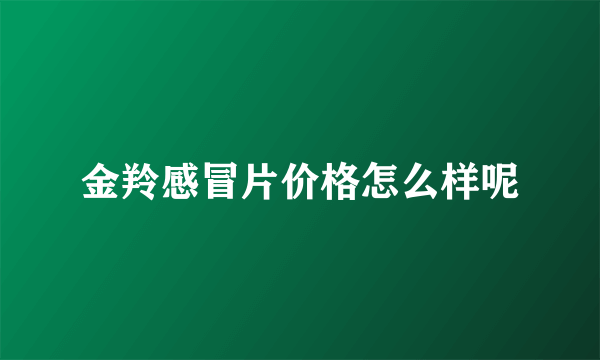 金羚感冒片价格怎么样呢